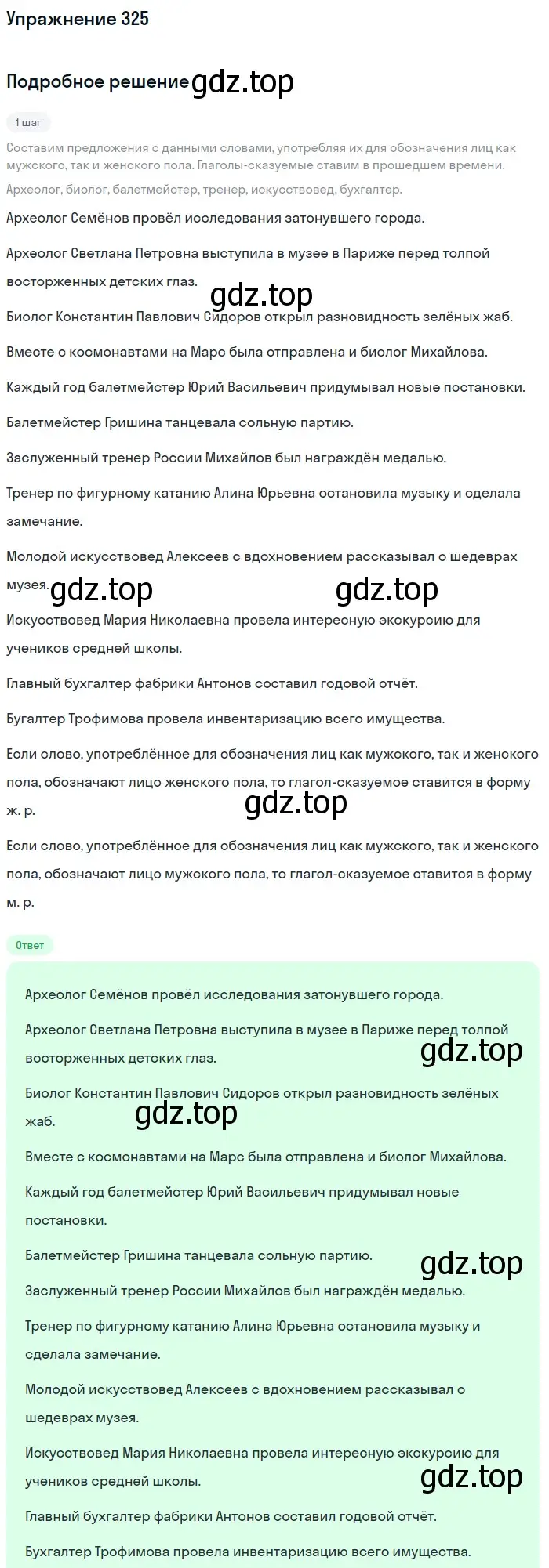 Упражнение 325

Подробное решение gdz.top

1 шаг

Составим предложения с данными словами, употребляя их для обозначения лиц как мужского, так и женского пола. Глаголы-сказуемые ставим в прошедшем времени.

Археолог, биолог, балетмейстер, тренер, искусствовед, бухгалтер.

Археолог Семёнов провёл исследования затонувшего города.

Археолог Светлана Петровна выступила в музее в Париже перед толпой восторженных детских глаз.

gdz.top

Биолог Константин Павлович Сидоров открыл разновидность зелёных жаб.

Вместе с космонавтами на Марс была отправлена и биолог Михайлова.

Каждый год балетмейстер Юрий Васильевич придумывал новые постановки.

Балетмейстер Гришина танцевала сольную партию.

Заслуженный тренер России Михайлов был награждён медалью.

Тренер по фигурному катанию Алина Юрьевна остановила музыку и сделала замечание.

Молодой искусствовед Алексеев с вдохновением рассказывал о шедеврах музея.

gdz.top gdz.top

Искусствовед Мария Николаевна провела интересную экскурсию для учеников средней школы.

Главный бухгалтер фабрики Антонов составил годовой отчёт.

Бугалтер Трофимова провела инвентаризацию всего имущества.

Если слово, употреблённое для обозначения лиц как мужского, так и женского пола, обозначают лицо женского пола, то глагол-сказуемое ставится в форму ж. р.

gdz.top

Если слово, употреблённое для обозначения лиц как мужского, так и женского пола, обозначают лицо мужского пола, то глагол-сказуемое ставится в форму м. р.

Ответ

Археолог Семёнов провёл исследования затонувшего города.

Археолог Светлана Петровна выступила в музее в Париже перед толпой восторженных детских глаз.

gdz.top

Биолог Константин Павлович Сидоров открыл разновидность зелёных жаб.

gdz.top

Вместе с космонавтами на Марс была отправлена и биолог Михайлова.

Каждый год балетмейстер Юрий Васильевич придумывал новые постановки.

Балетмейстер Гришина танцевала сольную партию.

gdz.top

Заслуженный тренер России Михайлов был награждён медалью.

Тренер по фигурному катанию Алина Юрьевна остановила музыку и сделала замечание.

Молодой искусствовед Алексеев с вдохновением рассказывал о шедеврах музея.

Искусствовед Мария Николаевна провела интересную экскурсию для учеников средней школы.

gdz.top

Главный бухгалтер фабрики Антонов составил годовой отчёт.

Бухгалтер Трофимова провела инвентаризацию всего имущества.